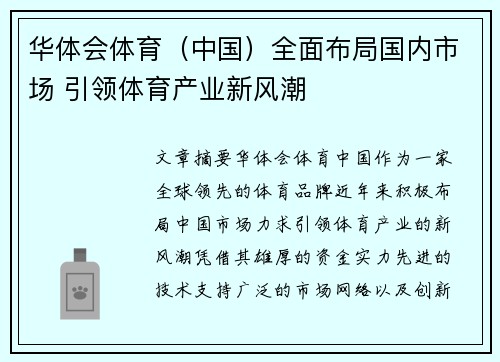 华体会体育（中国）全面布局国内市场 引领体育产业新风潮

文章摘要华体会体育中国作为一家全球领先的体育品牌近年来积极布局中国市场力求引领体育产业的新风潮凭借其雄厚的资金实力先进的技术支持广泛的市场网络以及创新